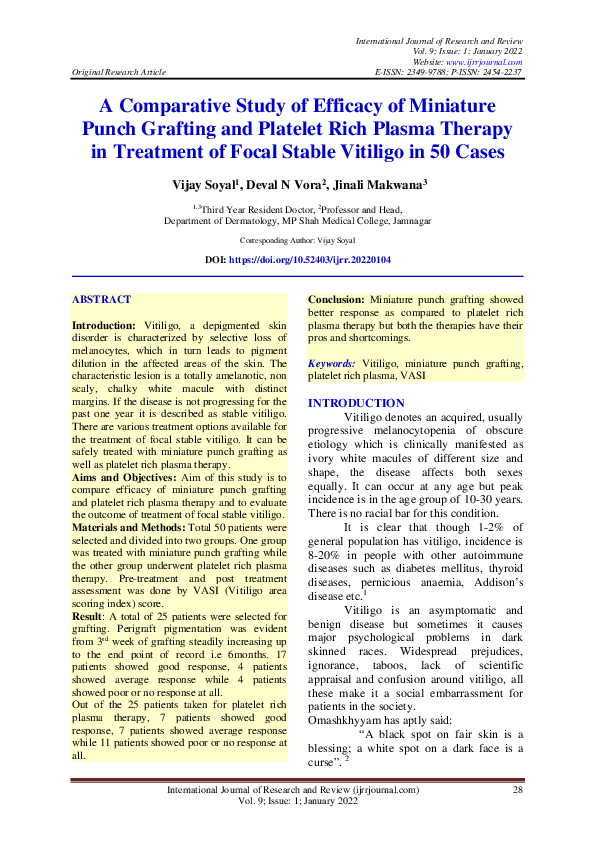 International Journal of Research and Review
Vol. 9; Issue: 1; January 2022
Website: www.ijrrjournal.com
Original Research Article E-ISSN: 2349-9788; P-ISSN: 2454-2237

A Comparative Study of Efficacy of Miniature Punch Grafting and Platelet Rich Plasma Therapy in Treatment of Focal Stable Vitiligo in 50 Cases

Vijay Soyal$^1$, Deval N Vora$^2$, Jinali Makwana$^3$

$^{1,3}$Third Year Resident Doctor, $^2$Professor and Head, Department of Dermatology, MP Shah Medical College, Jamnagar

Corresponding Author: Vijay Soyal

DOI: https://doi.org/10.52403/ijrr.20220104

ABSTRACT

Introduction: Vitiligo, a depigmented skin disorder is characterized by selective loss of melanocytes, which in turn leads to pigment dilution in the affected areas of the skin. The characteristic lesion is a totally amelanotic, non scaly, chalky white macule with distinct margins. If the disease is not progressing for the past one year it is described as stable vitiligo. There are various treatment options available for the treatment of focal stable vitiligo. It can be safely treated with miniature punch grafting as well as platelet rich plasma therapy.
Aims and Objectives: Aim of this study is to compare efficacy of miniature punch grafting and platelet rich plasma therapy and to evaluate the outcome of treatment of focal stable vitiligo.
Materials and Methods: Total 50 patients were selected and divided into two groups. One group was treated with miniature punch grafting while the other group underwent platelet rich plasma therapy. Pre-treatment and post treatment assessment was done by VASI (Vitiligo area scoring index) score.
Result: A total of 25 patients were selected for grafting. Perigraft pigmentation was evident from 3$^{rd}$ week of grafting steadily increasing up to the end point of record i.e 6months. 17 patients showed good response, 4 patients showed average response while 4 patients showed poor or no response at all.
Out of the 25 patients taken for platelet rich plasma therapy, 7 patients showed good response, 7 patients showed average response while 11 patients showed poor or no response at all.

Conclusion: Miniature punch grafting showed better response as compared to platelet rich plasma therapy but both the therapies have their pros and shortcomings.

Keywords: Vitiligo, miniature punch grafting, platelet rich plasma, VASI

INTRODUCTION

Vitiligo denotes an acquired, usually progressive melanocytopenia of obscure etiology which is clinically manifested as ivory white macules of different size and shape, the disease affects both sexes equally. It can occur at any age but peak incidence is in the age group of 10-30 years. There is no racial bar for this condition.

It is clear that though 1-2% of general population has vitiligo, incidence is 8-20% in people with other autoimmune diseases such as diabetes mellitus, thyroid diseases, pernicious anaemia, Addison's disease etc.$^1$

Vitiligo is an asymptomatic and benign disease but sometimes it causes major psychological problems in dark skinned races. Widespread prejudices, ignorance, taboos, lack of scientific appraisal and confusion around vitiligo, all these make it a social embarrassment for patients in the society.
Omashkhyyam has aptly said:
"A black spot on fair skin is a blessing; a white spot on a dark face is a curse". $^2$

International Journal of Research and Review (ijrrjournal.com) 28
Vol. 9; Issue: 1; January 2022